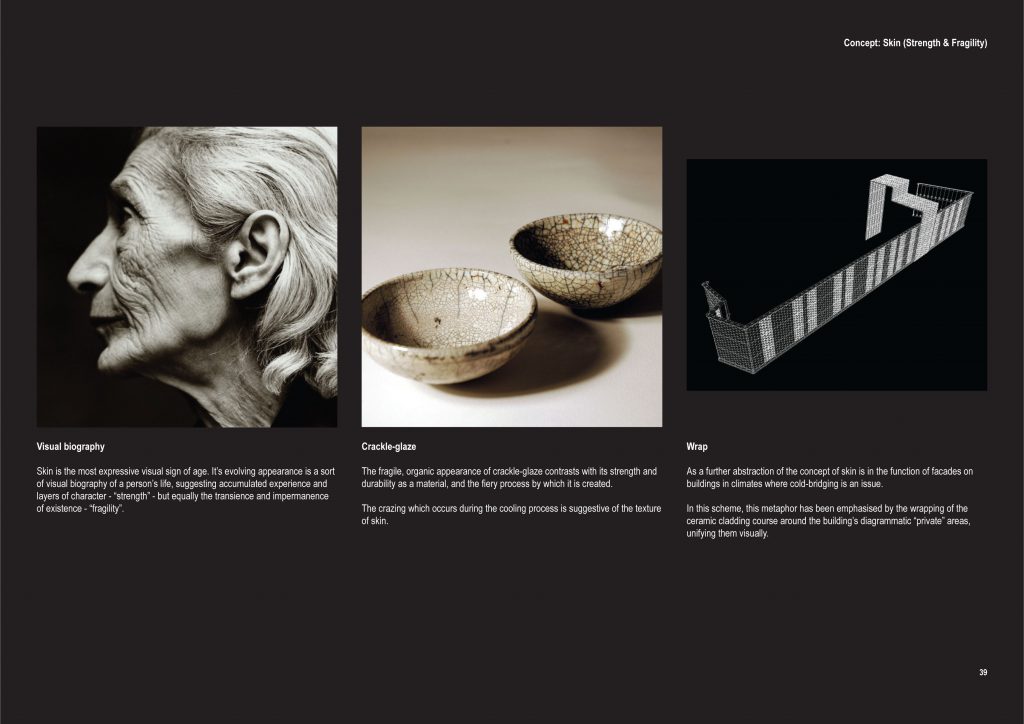 Concept: Skin (Strength & Fragility)

Visual biography

Skin is the most expressive visual sign of age. It's evolving appearance is a sort of visual biography of a person's life, suggesting accumulated experience and layers of character - "strength" - but equally the transience and impermanence of existence - "fragility".

Crackle-glaze

The fragile, organic appearance of crackle-glaze contrasts with its strength and durability as a material, and the fiery process by which it is created.

The crazing which occurs during the cooling process is suggestive of the texture of skin.

Wrap

As a further abstraction of the concept of skin is in the function of facades on buildings in climates where cold-bridging is an issue.

In this scheme, this metaphor has been emphasised by the wrapping of the ceramic cladding course around the building's diagrammatic "private" areas, unifying them visually.

39